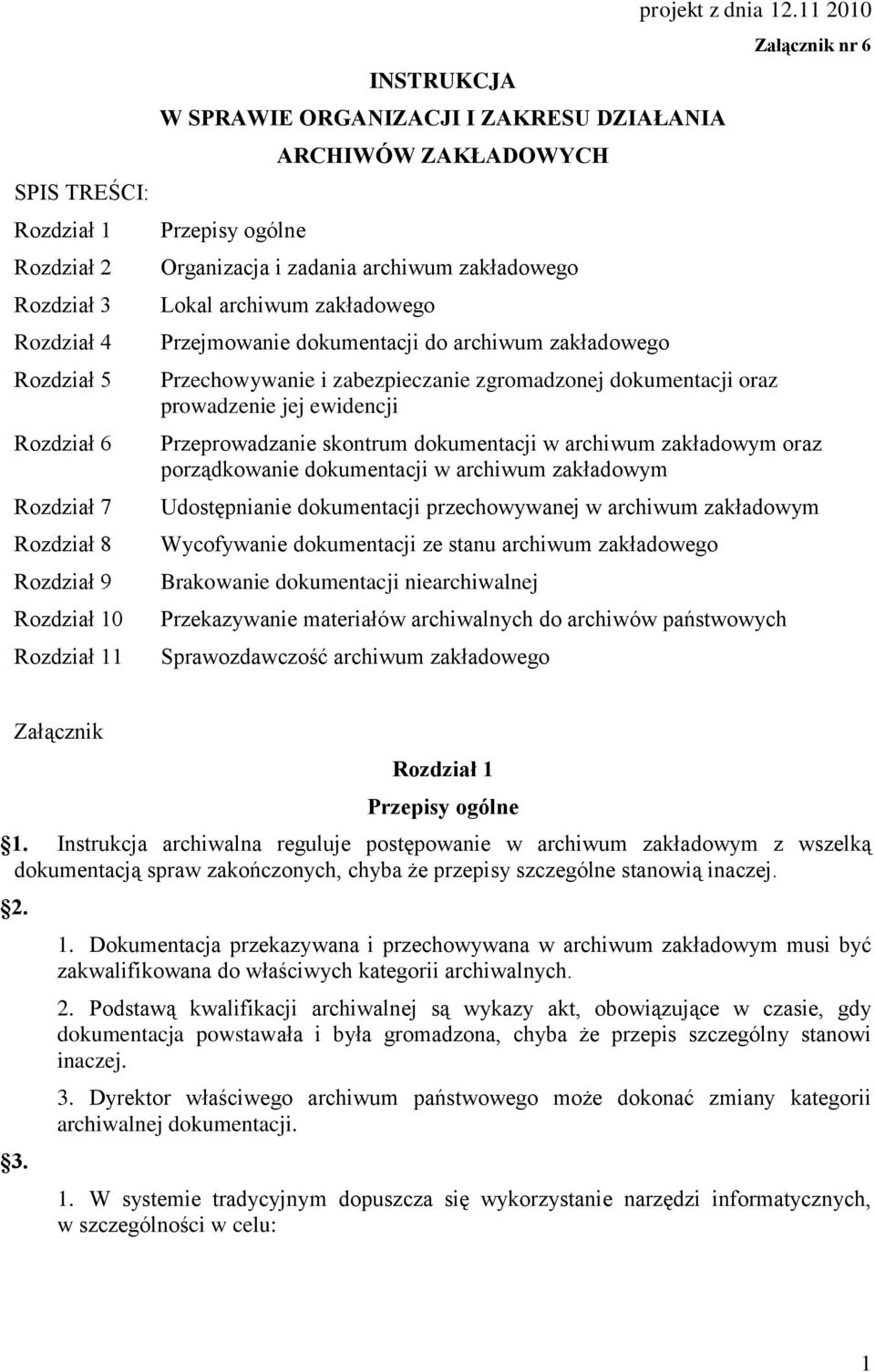 projekt z dnia 12.11 2010

Załącznik nr 6

INSTRUKCJA
W SPRAWIE ORGANIZACJI I ZAKRESU DZIAŁANIA
ARCHIWÓW ZAKŁADOWYCH

SPIS TREŚCI:

| | |
|---|---|
| Rozdział 1 | Przepisy ogólne |
| Rozdział 2 | Organizacja i zadania archiwum zakładowego |
| Rozdział 3 | Lokal archiwum zakładowego |
| Rozdział 4 | Przejmowanie dokumentacji do archiwum zakładowego |
| Rozdział 5 | Przechowywanie i zabezpieczanie zgromadzonej dokumentacji oraz prowadzenie jej ewidencji |
| Rozdział 6 | Przeprowadzanie skontrum dokumentacji w archiwum zakładowym oraz porządkowanie dokumentacji w archiwum zakładowym |
| Rozdział 7 | Udostępnianie dokumentacji przechowywanej w archiwum zakładowym |
| Rozdział 8 | Wycofywanie dokumentacji ze stanu archiwum zakładowego |
| Rozdział 9 | Brakowanie dokumentacji niearchiwalnej |
| Rozdział 10 | Przekazywanie materiałów archiwalnych do archiwów państwowych |
| Rozdział 11 | Sprawozdawczość archiwum zakładowego |

Załącznik

Rozdział 1
Przepisy ogólne

1. Instrukcja archiwalna reguluje postępowanie w archiwum zakładowym z wszelką dokumentacją spraw zakończonych, chyba że przepisy szczególne stanowią inaczej.

2.

1. Dokumentacja przekazywana i przechowywana w archiwum zakładowym musi być zakwalifikowana do właściwych kategorii archiwalnych.

2. Podstawą kwalifikacji archiwalnej są wykazy akt, obowiązujące w czasie, gdy dokumentacja powstawała i była gromadzona, chyba że przepis szczególny stanowi inaczej.

3. Dyrektor właściwego archiwum państwowego może dokonać zmiany kategorii archiwalnej dokumentacji.

3.

1. W systemie tradycyjnym dopuszcza się wykorzystanie narzędzi informatycznych, w szczególności w celu:

1